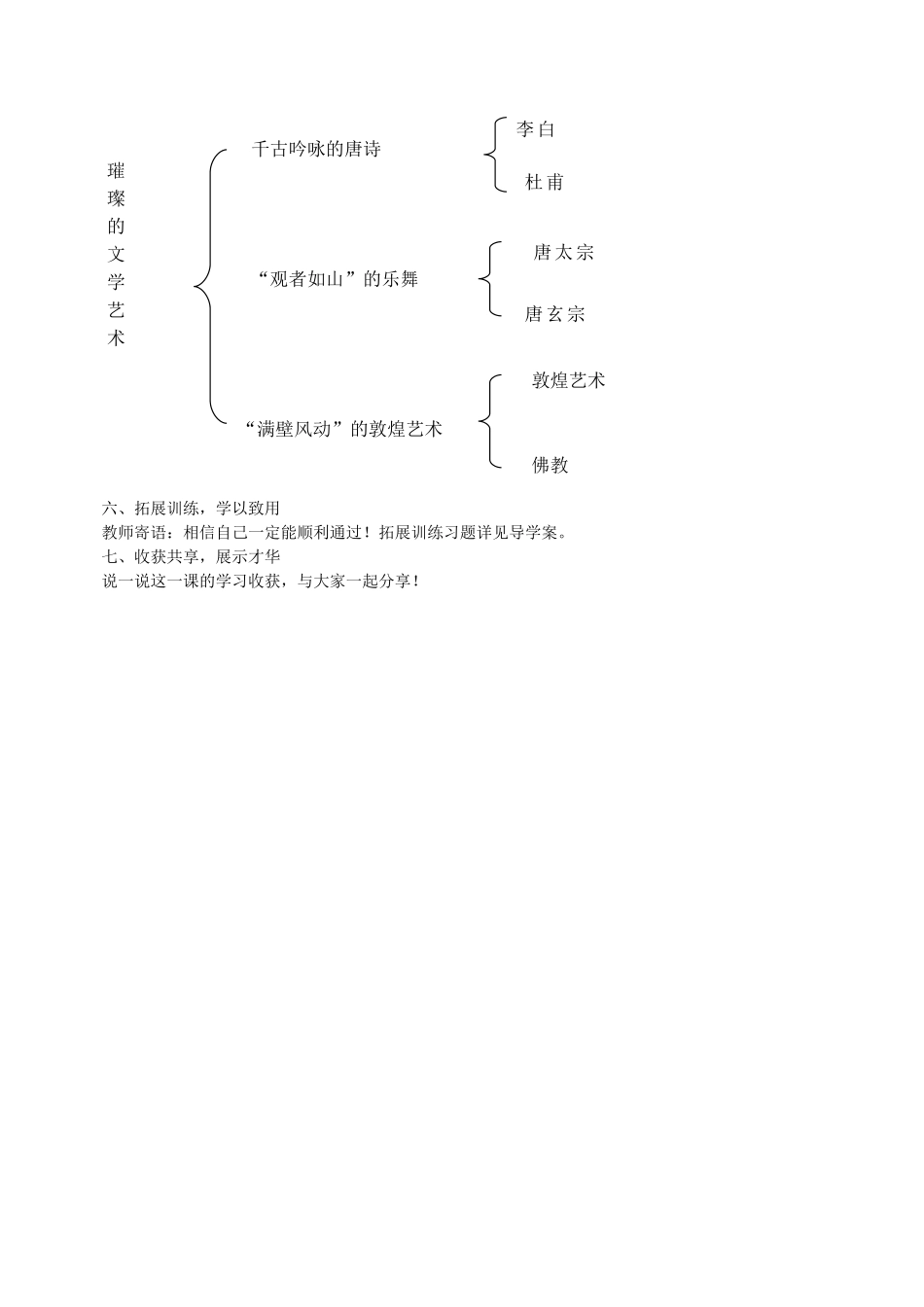 璀璨的文学艺术

千古吟咏的唐诗

李白

杜甫

“观者如山”的乐舞

唐太宗

唐玄宗

“满壁风动”的敦煌艺术

敦煌艺术

佛教

六、拓展训练，学以致用
教师寄语：相信自己一定能顺利通过！拓展训练习题详见导学案。
七、收获共享，展示才华
说一说这一课的学习收获，与大家一起分享！